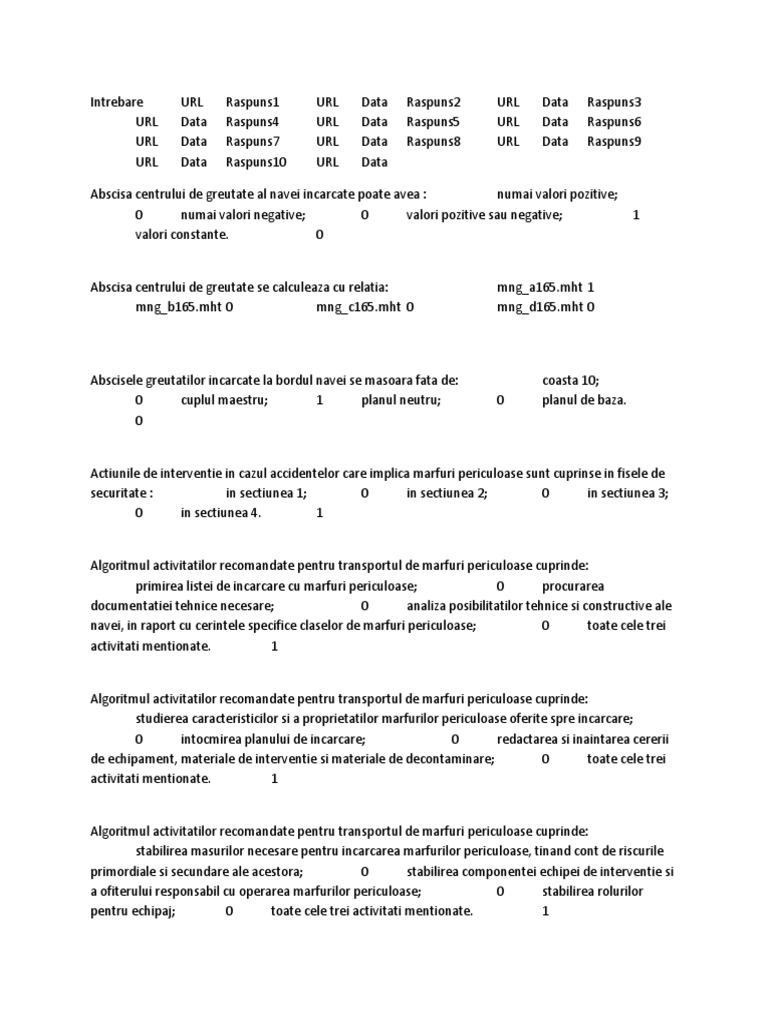 Intrebare URL Raspuns1 URL Data Raspuns2 URL Data Raspuns3 URL Data Raspuns4 URL Data Raspuns5 URL Data Raspuns6 URL Data Raspuns7 URL Data Raspuns8 URL Data Raspuns9 URL Data Raspuns10 URL Data

Abscisa centrului de greutate al navei incarcate poate avea : numai valori pozitive; 0 numai valori negative; 0 valori pozitive sau negative; 1 valori constante. 0

Abscisa centrului de greutate se calculeaza cu relatia: mng_a165.mht 1 mng_b165.mht 0 mng_c165.mht 0 mng_d165.mht 0

Abscisele greutatilor incarcate la bordul navei se masoara fata de: coasta 10; 0 cuplul maestru; 1 planul neutru; 0 planul de baza. 0

Actiunile de interventie in cazul accidentelor care implica marfuri periculoase sunt cuprinse in fisele de securitate : in sectiunea 1; 0 in sectiunea 2; 0 in sectiunea 3; 0 in sectiunea 4. 1

Algoritmul activitatilor recomandate pentru transportul de marfuri periculoase cuprinde: primirea listei de incarcare cu marfuri periculoase; 0 procurarea documentatiei tehnice necesare; 0 analiza posibilitatilor tehnice si constructive ale navei, in raport cu cerintele specifice claselor de marfuri periculoase; 0 toate cele trei activitati mentionate. 1

Algoritmul activitatilor recomandate pentru transportul de marfuri periculoase cuprinde: studierea caracteristicilor si a proprietatilor marfurilor periculoase oferite spre incarcare; 0 intocmirea planului de incarcare; 0 redactarea si inaintarea cererii de echipament, materiale de interventie si materiale de decontaminare; 0 toate cele trei activitati mentionate. 1

Algoritmul activitatilor recomandate pentru transportul de marfuri periculoase cuprinde: stabilirea masurilor necesare pentru incarcarea marfurilor periculoase, tinand cont de riscurile primordiale si secundare ale acestora; 0 stabilirea componentei echipei de interventie si a ofiterului responsabil cu operarea marfurilor periculoase; 0 stabilirea rolurilor pentru echipaj; 0 toate cele trei activitati mentionate. 1